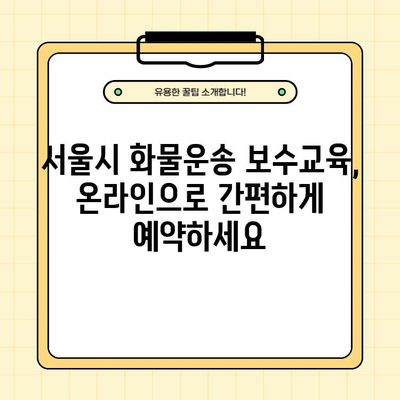 유용한 꿀팁 소개합니다!

서울시 화물운송 보수교육, 온라인으로 간편하게 예약하세요